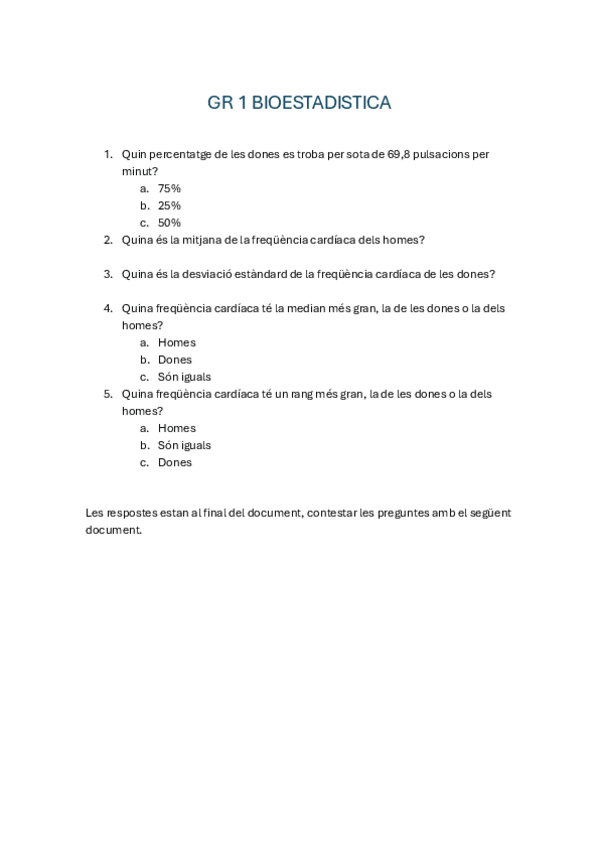 GR 1 BIOESTADISTICA

1. Quin percentatge de les dones es troba per sota de 69,8 pulsacions per minut?
   a. 75%
   b. 25%
   c. 50%
2. Quina és la mitjana de la freqüència cardíaca dels homes?

3. Quina és la desviació estàndard de la freqüència cardíaca de les dones?

4. Quina freqüència cardíaca té la median més gran, la de les dones o la dels homes?
   a. Homes
   b. Dones
   c. Són iguals
5. Quina freqüència cardíaca té un rang més gran, la de les dones o la dels homes?
   a. Homes
   b. Són iguals
   c. Dones

Les respostes estan al final del document, contestar les preguntes amb el següent document.